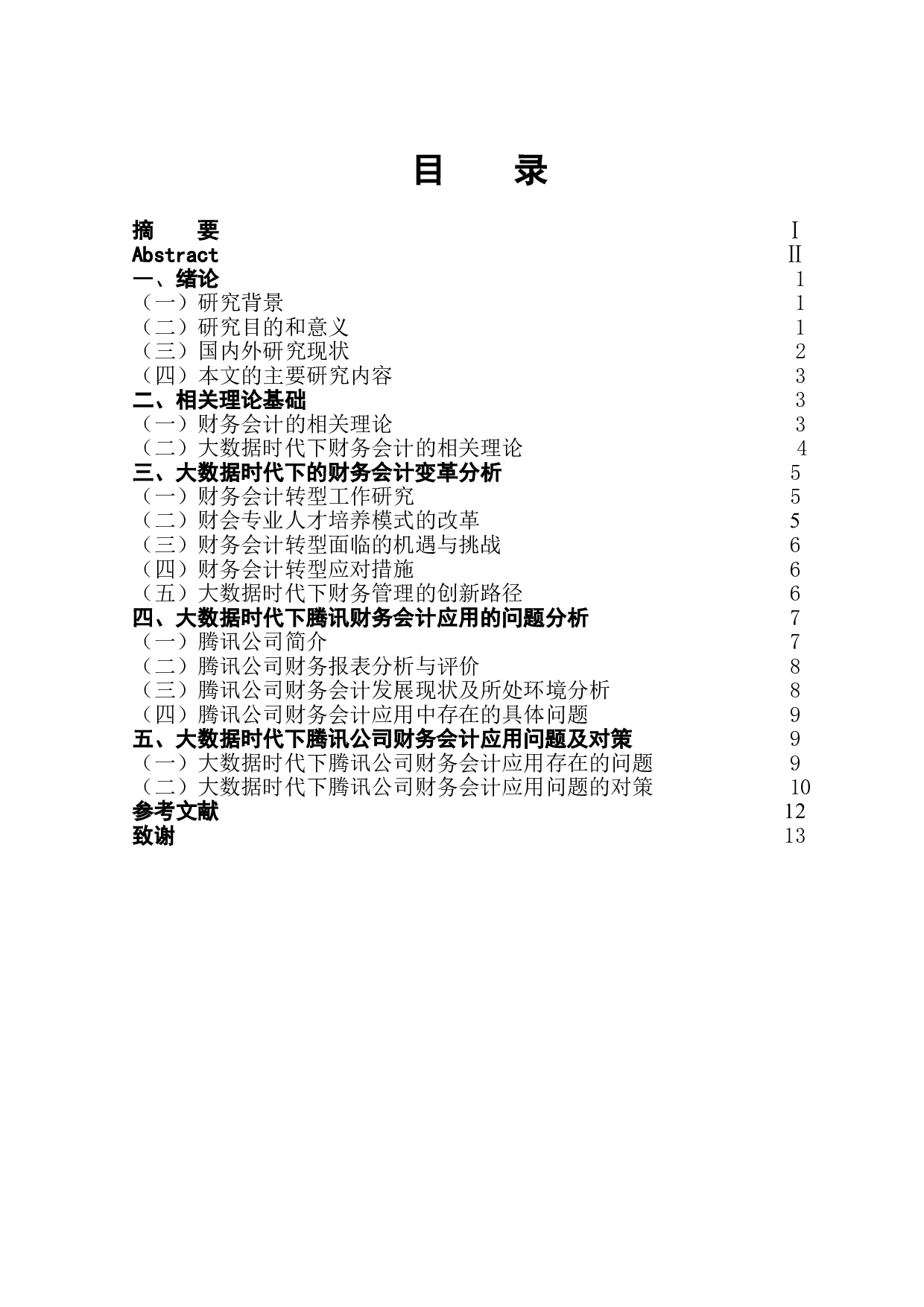 目　录

摘　要 Ⅰ
Abstract Ⅱ
一、绪论 1
（一）研究背景 1
（二）研究目的和意义 1
（三）国内外研究现状 2
（四）本文的主要研究内容 3
二、相关理论基础 3
（一）财务会计的相关理论 3
（二）大数据时代下财务会计的相关理论 4
三、大数据时代下的财务会计变革分析 5
（一）财务会计转型工作研究 5
（二）财会专业人才培养模式的改革 5
（三）财务会计转型面临的机遇与挑战 6
（四）财务会计转型应对措施 6
（五）大数据时代下财务管理的创新路径 6
四、大数据时代下腾讯财务会计应用的问题分析 7
（一）腾讯公司简介 7
（二）腾讯公司财务报表分析与评价 8
（三）腾讯公司财务会计发展现状及所处环境分析 8
（四）腾讯公司财务会计应用中存在的具体问题 9
五、大数据时代下腾讯公司财务会计应用问题及对策 9
（一）大数据时代下腾讯公司财务会计应用存在的问题 9
（二）大数据时代下腾讯公司财务会计应用问题的对策 10
参考文献 12
致谢 13